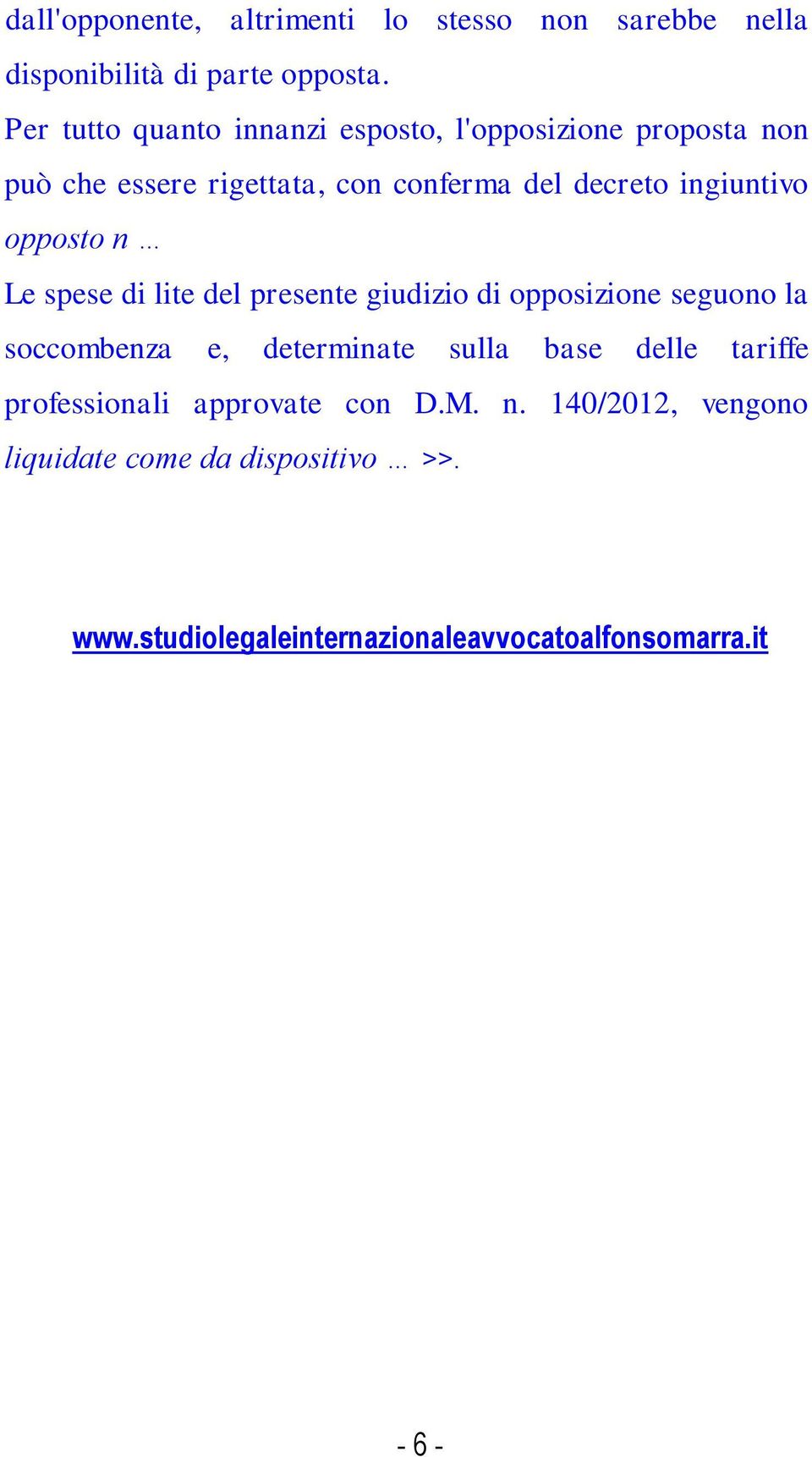 dall'opponente, altrimenti lo stesso non sarebbe nella disponibilità di parte opposta.

Per tutto quanto innanzi esposto, l'opposizione proposta non può che essere rigettata, con conferma del decreto ingiuntivo opposto n …

Le spese di lite del presente giudizio di opposizione seguono la soccombenza e, determinate sulla base delle tariffe professionali approvate con D.M. n. 140/2012, vengono liquidate come da dispositivo … >>.

www.studiolegaleinternazionaleavvocatoalfonsomarra.it

- 6 -